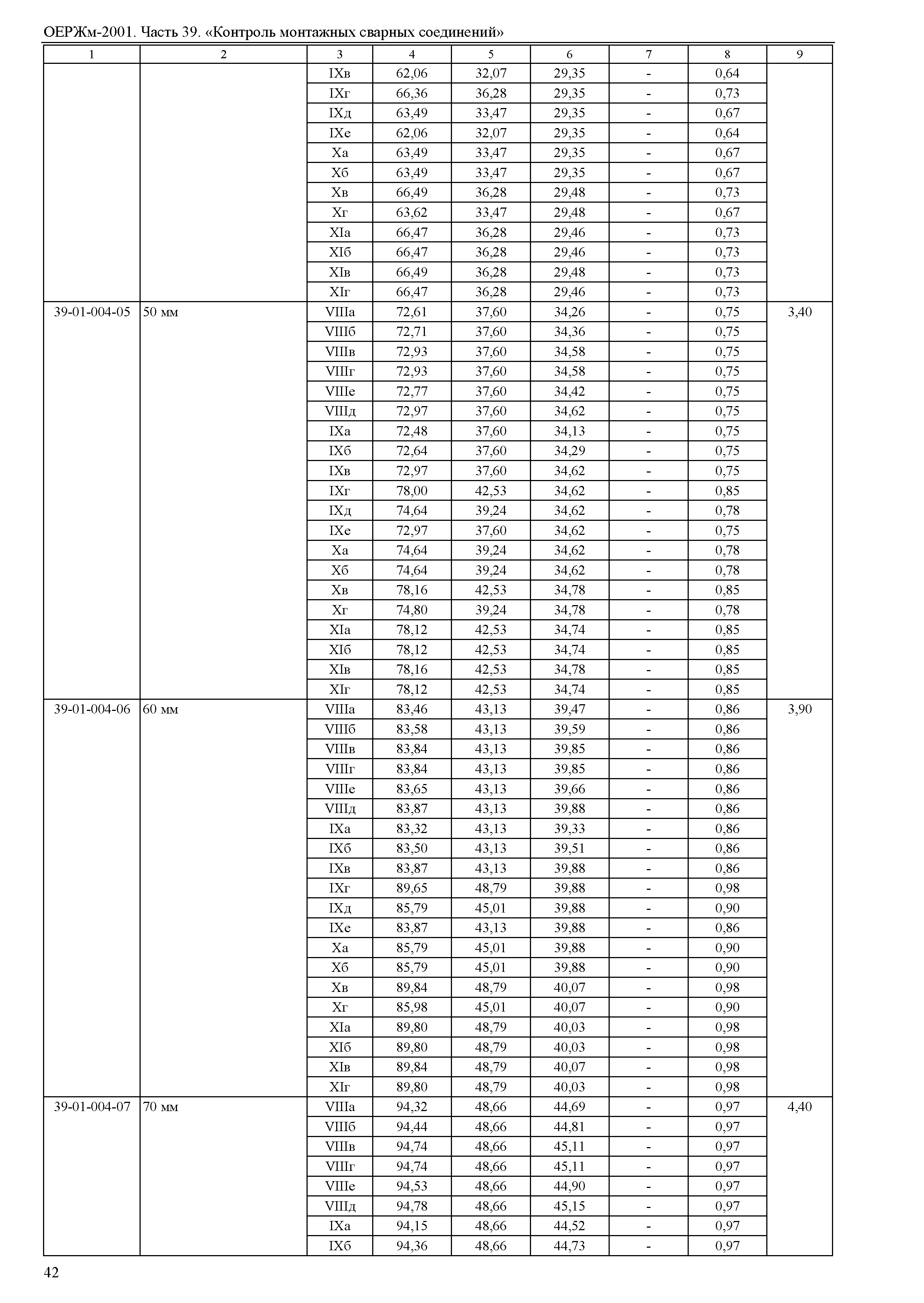 ОЕРЖм-2001. Часть 39. «Контроль монтажных сварных соединений»

| 1 | 2 | 3 | 4 | 5 | 6 | 7 | 8 | 9 |
|---|---|---|---|---|---|---|---|---|
| | | IXв | 62,06 | 32,07 | 29,35 | - | 0,64 | |
| | | IXг | 66,36 | 36,28 | 29,35 | - | 0,73 | |
| | | IXд | 63,49 | 33,47 | 29,35 | - | 0,67 | |
| | | IXе | 62,06 | 32,07 | 29,35 | - | 0,64 | |
| | | Xа | 63,49 | 33,47 | 29,35 | - | 0,67 | |
| | | Xб | 63,49 | 33,47 | 29,35 | - | 0,67 | |
| | | Xв | 66,49 | 36,28 | 29,48 | - | 0,73 | |
| | | Xг | 63,62 | 33,47 | 29,48 | - | 0,67 | |
| | | XIа | 66,47 | 36,28 | 29,46 | - | 0,73 | |
| | | XIб | 66,47 | 36,28 | 29,46 | - | 0,73 | |
| | | XIв | 66,49 | 36,28 | 29,48 | - | 0,73 | |
| | | XIг | 66,47 | 36,28 | 29,46 | - | 0,73 | |
| 39-01-004-05 | 50 мм | VIIIа | 72,61 | 37,60 | 34,26 | - | 0,75 | 3,40 |
| | | VIIIб | 72,71 | 37,60 | 34,36 | - | 0,75 | |
| | | VIIIв | 72,93 | 37,60 | 34,58 | - | 0,75 | |
| | | VIIIг | 72,93 | 37,60 | 34,58 | - | 0,75 | |
| | | VIIIе | 72,77 | 37,60 | 34,42 | - | 0,75 | |
| | | VIIIд | 72,97 | 37,60 | 34,62 | - | 0,75 | |
| | | IXа | 72,48 | 37,60 | 34,13 | - | 0,75 | |
| | | IXб | 72,64 | 37,60 | 34,29 | - | 0,75 | |
| | | IXв | 72,97 | 37,60 | 34,62 | - | 0,75 | |
| | | IXг | 78,00 | 42,53 | 34,62 | - | 0,85 | |
| | | IXд | 74,64 | 39,24 | 34,62 | - | 0,78 | |
| | | IXе | 72,97 | 37,60 | 34,62 | - | 0,75 | |
| | | Xа | 74,64 | 39,24 | 34,62 | - | 0,78 | |
| | | Xб | 74,64 | 39,24 | 34,62 | - | 0,78 | |
| | | Xв | 78,16 | 42,53 | 34,78 | - | 0,85 | |
| | | Xг | 74,80 | 39,24 | 34,78 | - | 0,78 | |
| | | XIа | 78,12 | 42,53 | 34,74 | - | 0,85 | |
| | | XIб | 78,12 | 42,53 | 34,74 | - | 0,85 | |
| | | XIв | 78,16 | 42,53 | 34,78 | - | 0,85 | |
| | | XIг | 78,12 | 42,53 | 34,74 | - | 0,85 | |
| 39-01-004-06 | 60 мм | VIIIа | 83,46 | 43,13 | 39,47 | - | 0,86 | 3,90 |
| | | VIIIб | 83,58 | 43,13 | 39,59 | - | 0,86 | |
| | | VIIIв | 83,84 | 43,13 | 39,85 | - | 0,86 | |
| | | VIIIг | 83,84 | 43,13 | 39,85 | - | 0,86 | |
| | | VIIIе | 83,65 | 43,13 | 39,66 | - | 0,86 | |
| | | VIIIд | 83,87 | 43,13 | 39,88 | - | 0,86 | |
| | | IXа | 83,32 | 43,13 | 39,33 | - | 0,86 | |
| | | IXб | 83,50 | 43,13 | 39,51 | - | 0,86 | |
| | | IXв | 83,87 | 43,13 | 39,88 | - | 0,86 | |
| | | IXг | 89,65 | 48,79 | 39,88 | - | 0,98 | |
| | | IXд | 85,79 | 45,01 | 39,88 | - | 0,90 | |
| | | IXе | 83,87 | 43,13 | 39,88 | - | 0,86 | |
| | | Xа | 85,79 | 45,01 | 39,88 | - | 0,90 | |
| | | Xб | 85,79 | 45,01 | 39,88 | - | 0,90 | |
| | | Xв | 89,84 | 48,79 | 40,07 | - | 0,98 | |
| | | Xг | 85,98 | 45,01 | 40,07 | - | 0,90 | |
| | | XIа | 89,80 | 48,79 | 40,03 | - | 0,98 | |
| | | XIб | 89,80 | 48,79 | 40,03 | - | 0,98 | |
| | | XIв | 89,84 | 48,79 | 40,07 | - | 0,98 | |
| | | XIг | 89,80 | 48,79 | 40,03 | - | 0,98 | |
| 39-01-004-07 | 70 мм | VIIIа | 94,32 | 48,66 | 44,69 | - | 0,97 | 4,40 |
| | | VIIIб | 94,44 | 48,66 | 44,81 | - | 0,97 | |
| | | VIIIв | 94,74 | 48,66 | 45,11 | - | 0,97 | |
| | | VIIIг | 94,74 | 48,66 | 45,11 | - | 0,97 | |
| | | VIIIе | 94,53 | 48,66 | 44,90 | - | 0,97 | |
| | | VIIIд | 94,78 | 48,66 | 45,15 | - | 0,97 | |
| | | IXа | 94,15 | 48,66 | 44,52 | - | 0,97 | |
| | | IXб | 94,36 | 48,66 | 44,73 | - | 0,97 | |

42